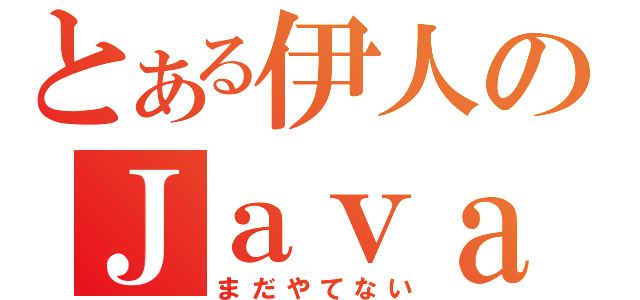 とある伊人の
Ｊａｖａ
まだやてない